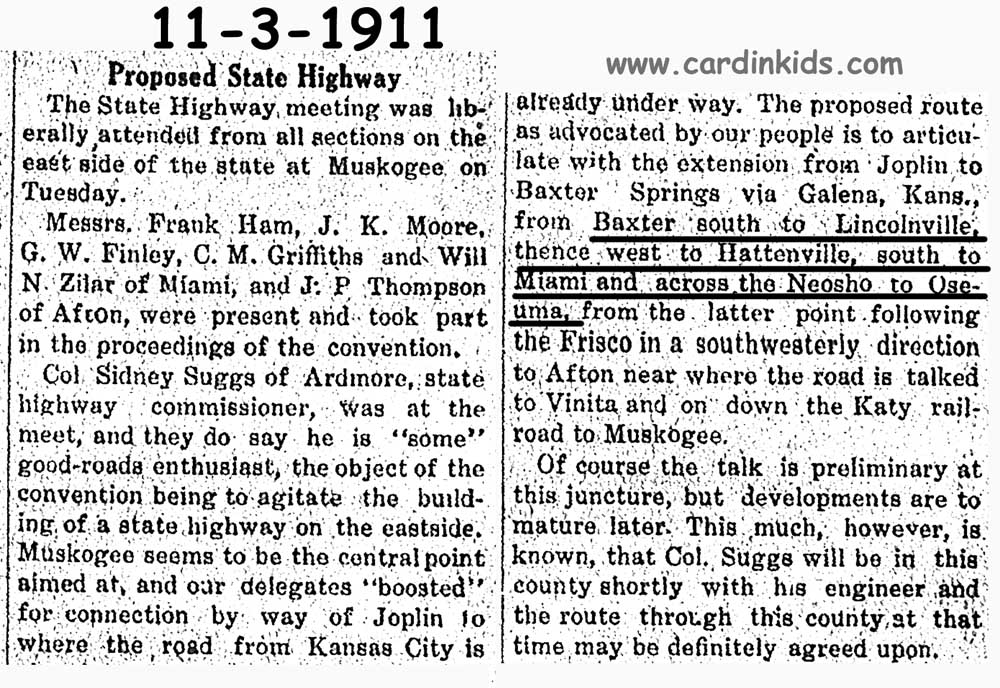 11-3-1911

www.cardinkids.com

Proposed State Highway

The State Highway meeting was liberally attended from all sections on the east side of the state at Muskogee on Tuesday.

Messrs. Frank Ham, J. K. Moore, G. W. Finley, C. M. Griffiths and Will N. Zilar of Miami, and J. P Thompson of Afton, were present and took part in the proceedings of the convention.

Col Sidney Suggs of Ardmore, state highway commissioner, was at the meet, and they do say he is "some" good-roads enthusiast, the object of the convention being to agitate the building of a state highway on the eastside. Muskogee seems to be the central point aimed at, and our delegates "boosted" for connection by way of Joplin to where the road from Kansas City is already under way. The proposed route as advocated by our people is to articulate with the extension from Joplin to Baxter Springs via Galena, Kans., from Baxter south to Lincolnville, thence west to Hattenville, south to Miami and across the Neosho to Oseuma, from the latter point following the Frisco in a southwesterly direction to Afton near where the road is talked to Vinita and on down the Katy railroad to Muskogee.

Of course the talk is preliminary at this juncture, but developments are to mature later. This much, however, is known, that Col. Suggs will be in this county shortly with his engineer and the route through this county at that time may be definitely agreed upon.